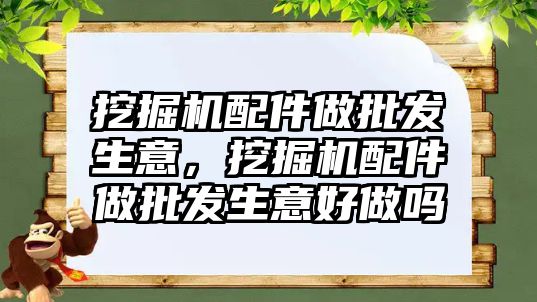 挖掘机配件做批发生意，挖掘机配件做批发生意好做吗